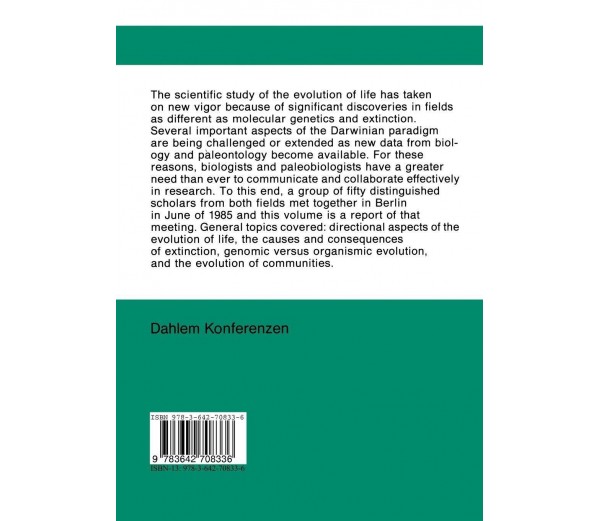 The scientific study of the evolution of life has taken on new vigor because of significant discoveries in fields as different as molecular genetics and extinction. Several important aspects of the Darwinian paradigm are being challenged or extended as new data from biology and paleontology become available. For these reasons, biologists and paleobiologists have a greater need than ever to communicate and collaborate effectively in research. To this end, a group of fifty distinguished scholars from both fields met together in Berlin in June of 1985 and this volume is a report of that meeting. General topics covered: directional aspects of the evolution of life, the causes and consequences of extinction, genomic versus organismic evolution, and the evolution of communities.

Dahlem Konferenzen

ISBN 978-3-642-70833-6

9 783642 708336

ISBN-13: 978-3-642-70833-6